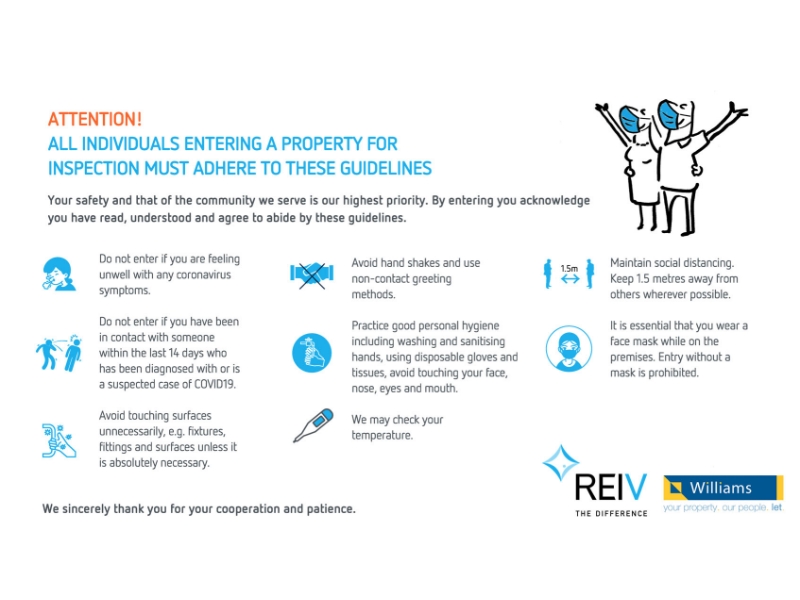 ATTENTION!
ALL INDIVIDUALS ENTERING A PROPERTY FOR INSPECTION MUST ADHERE TO THESE GUIDELINES

Your safety and that of the community we serve is our highest priority. By entering you acknowledge you have read, understood and agree to abide by these guidelines.

Do not enter if you are feeling unwell with any coronavirus symptoms.

Do not enter if you have been in contact with someone within the last 14 days who has been diagnosed with or is a suspected case of COVID19.

Avoid touching surfaces unnecessarily, e.g. fixtures, fittings and surfaces unless it is absolutely necessary.

Avoid hand shakes and use non-contact greeting methods.

Practice good personal hygiene including washing and sanitising hands, using disposable gloves and tissues, avoid touching your face, nose, eyes and mouth.

We may check your temperature.

1.5m

Maintain social distancing. Keep 1.5 metres away from others wherever possible.

It is essential that you wear a face mask while on the premises. Entry without a mask is prohibited.

We sincerely thank you for your cooperation and patience.

REIV
THE DIFFERENCE

Williams
your property. our people. let.